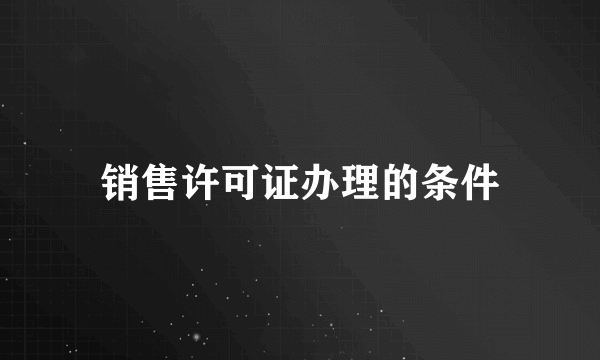 销售许可证办理的条件